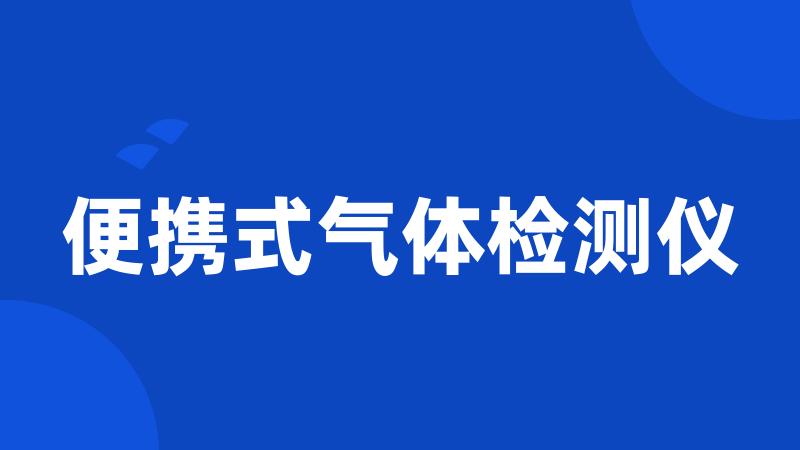 便携式气体检测仪